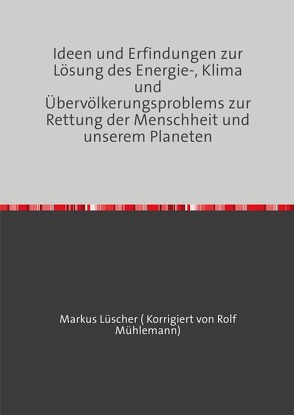 Ideen und Erfindungen zur Lösung des Energie-, Klima und Übervölkerungsproblems zur Rettung der Menschheit und unserem Planeten

Markus Lüscher ( Korrigiert von Rolf Mühlemann)